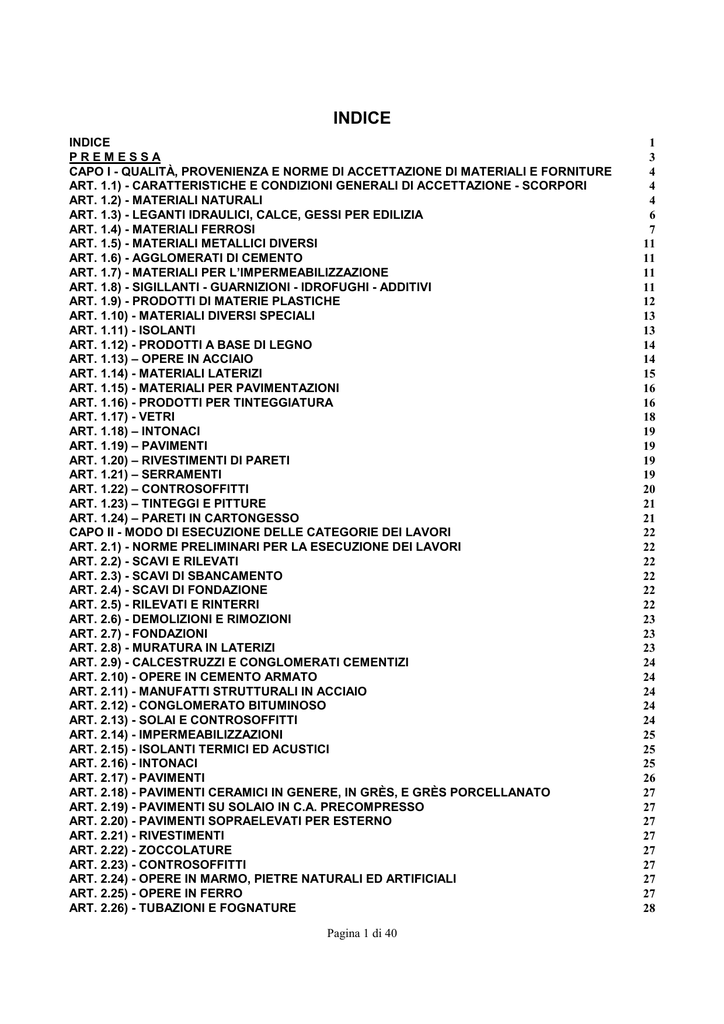 INDICE

INDICE 1
P R E M E S S A 3
CAPO I - QUALITÀ, PROVENIENZA E NORME DI ACCETTAZIONE DI MATERIALI E FORNITURE 4
ART. 1.1) - CARATTERISTICHE E CONDIZIONI GENERALI DI ACCETTAZIONE - SCORPORI 4
ART. 1.2) - MATERIALI NATURALI 4
ART. 1.3) - LEGANTI IDRAULICI, CALCE, GESSI PER EDILIZIA 6
ART. 1.4) - MATERIALI FERROSI 7
ART. 1.5) - MATERIALI METALLICI DIVERSI 11
ART. 1.6) - AGGLOMERATI DI CEMENTO 11
ART. 1.7) - MATERIALI PER L'IMPERMEABILIZZAZIONE 11
ART. 1.8) - SIGILLANTI - GUARNIZIONI - IDROFUGHI - ADDITIVI 11
ART. 1.9) - PRODOTTI DI MATERIE PLASTICHE 12
ART. 1.10) - MATERIALI DIVERSI SPECIALI 13
ART. 1.11) - ISOLANTI 13
ART. 1.12) - PRODOTTI A BASE DI LEGNO 14
ART. 1.13) – OPERE IN ACCIAIO 14
ART. 1.14) - MATERIALI LATERIZI 15
ART. 1.15) - MATERIALI PER PAVIMENTAZIONI 16
ART. 1.16) - PRODOTTI PER TINTEGGIATURA 16
ART. 1.17) - VETRI 18
ART. 1.18) – INTONACI 19
ART. 1.19) – PAVIMENTI 19
ART. 1.20) – RIVESTIMENTI DI PARETI 19
ART. 1.21) – SERRAMENTI 19
ART. 1.22) – CONTROSOFFITTI 20
ART. 1.23) – TINTEGGI E PITTURE 21
ART. 1.24) – PARETI IN CARTONGESSO 21
CAPO II - MODO DI ESECUZIONE DELLE CATEGORIE DEI LAVORI 22
ART. 2.1) - NORME PRELIMINARI PER LA ESECUZIONE DEI LAVORI 22
ART. 2.2) - SCAVI E RILEVATI 22
ART. 2.3) - SCAVI DI SBANCAMENTO 22
ART. 2.4) - SCAVI DI FONDAZIONE 22
ART. 2.5) - RILEVATI E RINTERRI 22
ART. 2.6) - DEMOLIZIONI E RIMOZIONI 23
ART. 2.7) - FONDAZIONI 23
ART. 2.8) - MURATURA IN LATERIZI 23
ART. 2.9) - CALCESTRUZZI E CONGLOMERATI CEMENTIZI 24
ART. 2.10) - OPERE IN CEMENTO ARMATO 24
ART. 2.11) - MANUFATTI STRUTTURALI IN ACCIAIO 24
ART. 2.12) - CONGLOMERATO BITUMINOSO 24
ART. 2.13) - SOLAI E CONTROSOFFITTI 24
ART. 2.14) - IMPERMEABILIZZAZIONI 25
ART. 2.15) - ISOLANTI TERMICI ED ACUSTICI 25
ART. 2.16) - INTONACI 25
ART. 2.17) - PAVIMENTI 26
ART. 2.18) - PAVIMENTI CERAMICI IN GENERE, IN GRÈS, E GRÈS PORCELLANATO 27
ART. 2.19) - PAVIMENTI SU SOLAIO IN C.A. PRECOMPRESSO 27
ART. 2.20) - PAVIMENTI SOPRAELEVATI PER ESTERNO 27
ART. 2.21) - RIVESTIMENTI 27
ART. 2.22) - ZOCCOLATURE 27
ART. 2.23) - CONTROSOFFITTI 27
ART. 2.24) - OPERE IN MARMO, PIETRE NATURALI ED ARTIFICIALI 27
ART. 2.25) - OPERE IN FERRO 27
ART. 2.26) - TUBAZIONI E FOGNATURE 28

Pagina 1 di 40